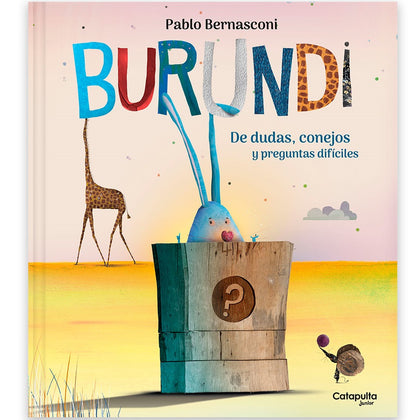 Pablo Bernasconi

BURUNDI

De dudas, conejos
y preguntas difíciles

?

Catapulta
Junior